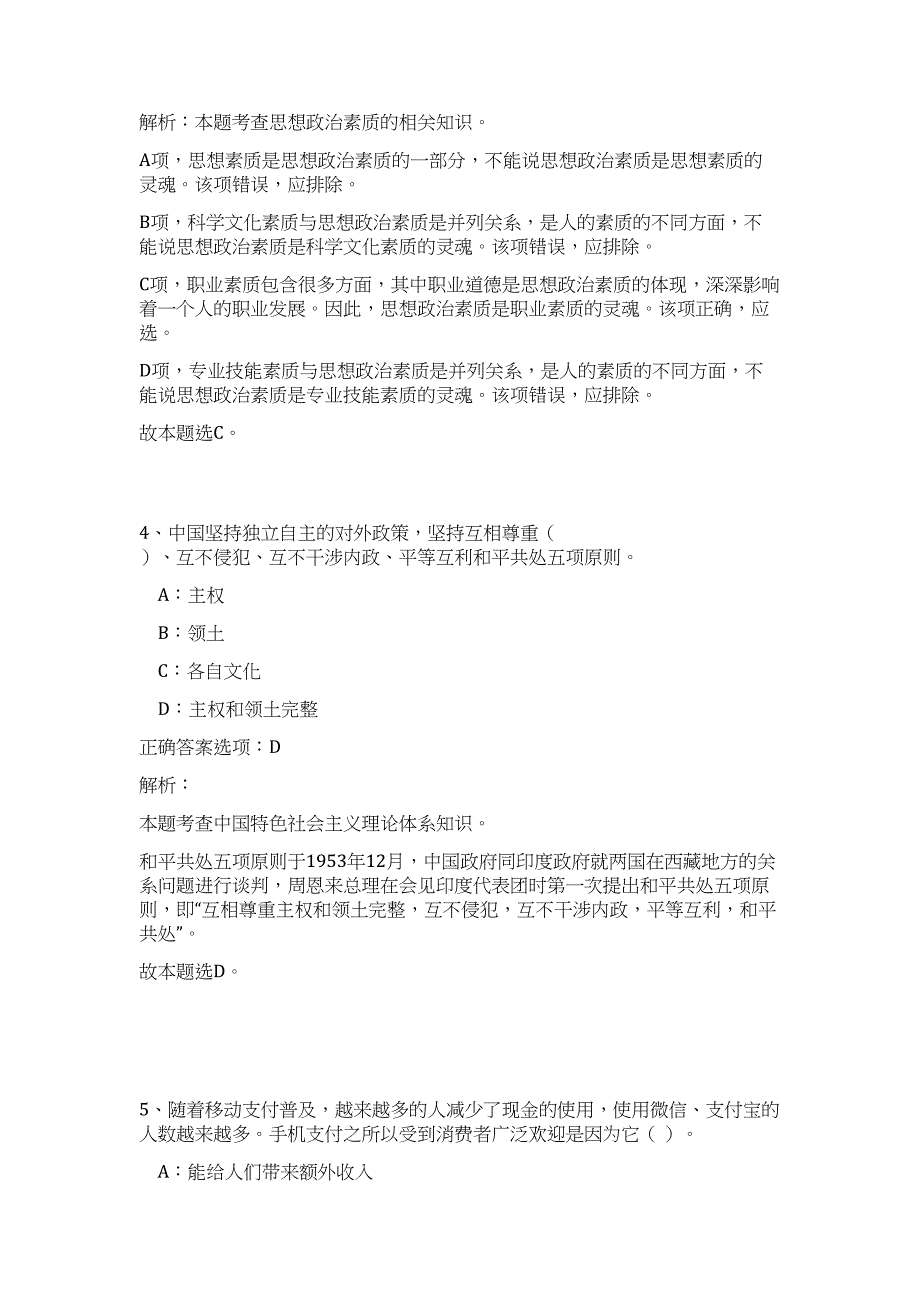 解析：本题考查思想政治素质的相关知识。

A项，思想素质是思想政治素质的一部分，不能说思想政治素质是思想素质的灵魂。该项错误，应排除。

B项，科学文化素质与思想政治素质是并列关系，是人的素质的不同方面，不能说思想政治素质是科学文化素质的灵魂。该项错误，应排除。

C项，职业素质包含很多方面，其中职业道德是思想政治素质的体现，深深影响着一个人的职业发展。因此，思想政治素质是职业素质的灵魂。该项正确，应选。

D项，专业技能素质与思想政治素质是并列关系，是人的素质的不同方面，不能说思想政治素质是专业技能素质的灵魂。该项错误，应排除。

故本题选C。

4、中国坚持独立自主的对外政策，坚持互相尊重（ ）、互不侵犯、互不干涉内政、平等互利和平共处五项原则。

A：主权

B：领土

C：各自文化

D：主权和领土完整

正确答案选项：D

解析：

本题考查中国特色社会主义理论体系知识。

和平共处五项原则于1953年12月，中国政府同印度政府就两国在西藏地方的关系问题进行谈判，周恩来总理在会见印度代表团时第一次提出和平共处五项原则，即“互相尊重主权和领土完整，互不侵犯，互不干涉内政，平等互利，和平共处”。

故本题选D。

5、随着移动支付普及，越来越多的人减少了现金的使用，使用微信、支付宝的人数越来越多。手机支付之所以受到消费者广泛欢迎是因为它（ ）。

A：能给人们带来额外收入